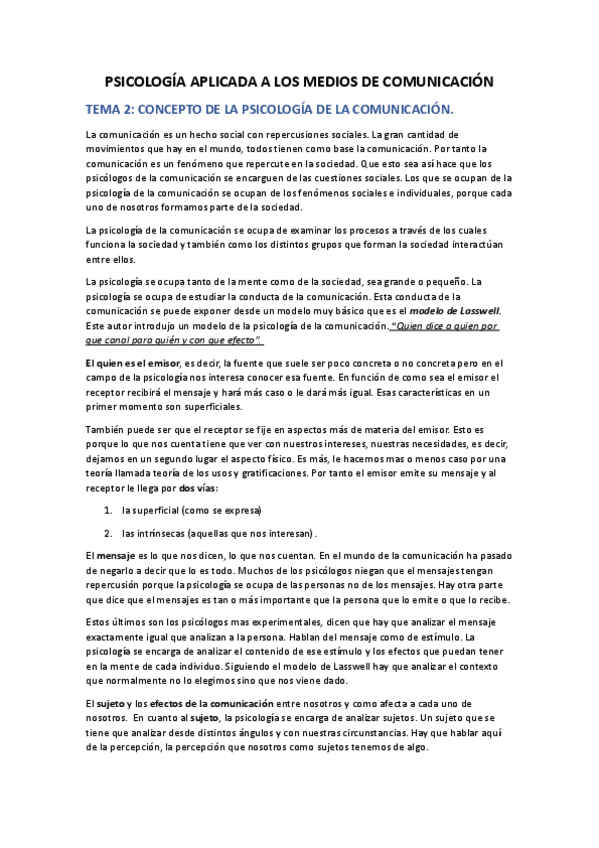 PSICOLOGÍA APLICADA A LOS MEDIOS DE COMUNICACIÓN

TEMA 2: CONCEPTO DE LA PSICOLOGÍA DE LA COMUNICACIÓN.

La comunicación es un hecho social con repercusiones sociales. La gran cantidad de movimientos que hay en el mundo, todos tienen como base la comunicación. Por tanto la comunicación es un fenómeno que repercute en la sociedad. Que esto sea así hace que los psicólogos de la comunicación se encarguen de las cuestiones sociales. Los que se ocupan de la psicología de la comunicación se ocupan de los fenómenos sociales e individuales, porque cada uno de nosotros formamos parte de la sociedad.

La psicología de la comunicación se ocupa de examinar los procesos a través de los cuales funciona la sociedad y también como los distintos grupos que forman la sociedad interactúan entre ellos.

La psicología se ocupa tanto de la mente como de la sociedad, sea grande o pequeño. La psicología se ocupa de estudiar la conducta de la comunicación. Esta conducta de la comunicación se puede exponer desde un modelo muy básico que es el modelo de Lasswell. Este autor introdujo un modelo de la psicología de la comunicación. "Quien dice a quien por que canal para quién y con que efecto".

El quien es el emisor, es decir, la fuente que suele ser poco concreta o no concreta pero en el campo de la psicología nos interesa conocer esa fuente. En función de como sea el emisor el receptor recibirá el mensaje y hará más caso o le dará más igual. Esas características en un primer momento son superficiales.

También puede ser que el receptor se fije en aspectos más de materia del emisor. Esto es porque lo que nos cuenta tiene que ver con nuestros intereses, nuestras necesidades, es decir, dejamos en un segundo lugar el aspecto físico. Es más, le hacemos mas o menos caso por una teoría llamada teoría de los usos y gratificaciones. Por tanto el emisor emite su mensaje y al receptor le llega por dos vías:

1. la superficial (como se expresa)

2. las intrínsecas (aquellas que nos interesan).

El mensaje es lo que nos dicen, lo que nos cuentan. En el mundo de la comunicación ha pasado de negarlo a decir que lo es todo. Muchos de los psicólogos niegan que el mensajes tengan repercusión porque la psicología se ocupa de las personas no de los mensajes. Hay otra parte que dice que el mensajes es tan o más importante que la persona que lo emite o que lo recibe.

Estos últimos son los psicólogos mas experimentales, dicen que hay que analizar el mensaje exactamente igual que analizan a la persona. Hablan del mensaje como de estímulo. La psicología se encarga de analizar el contenido de ese estímulo y los efectos que puedan tener en la mente de cada individuo. Siguiendo el modelo de Lasswell hay que analizar el contexto que normalmente no lo elegimos sino que nos viene dado.

El sujeto y los efectos de la comunicación entre nosotros y como afecta a cada uno de nosotros. En cuanto al sujeto, la psicología se encarga de analizar sujetos. Un sujeto que se tiene que analizar desde distintos ángulos y con nuestras circunstancias. Hay que hablar aquí de la percepción, la percepción que nosotros como sujetos tenemos de algo.